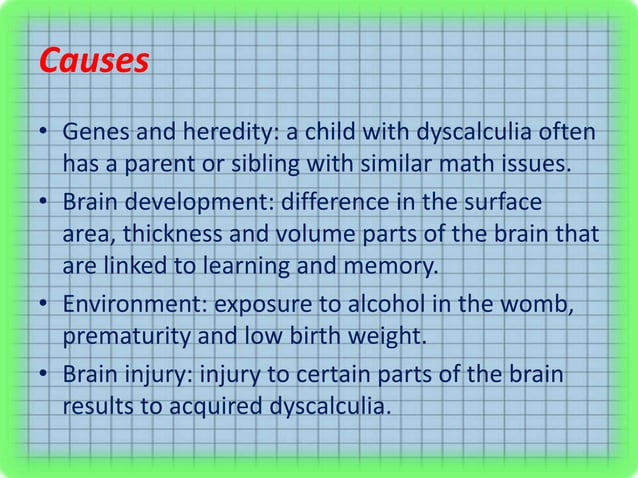 Causes

• Genes and heredity: a child with dyscalculia often has a parent or sibling with similar math issues.
• Brain development: difference in the surface area, thickness and volume parts of the brain that are linked to learning and memory.
• Environment: exposure to alcohol in the womb, prematurity and low birth weight.
• Brain injury: injury to certain parts of the brain results to acquired dyscalculia.